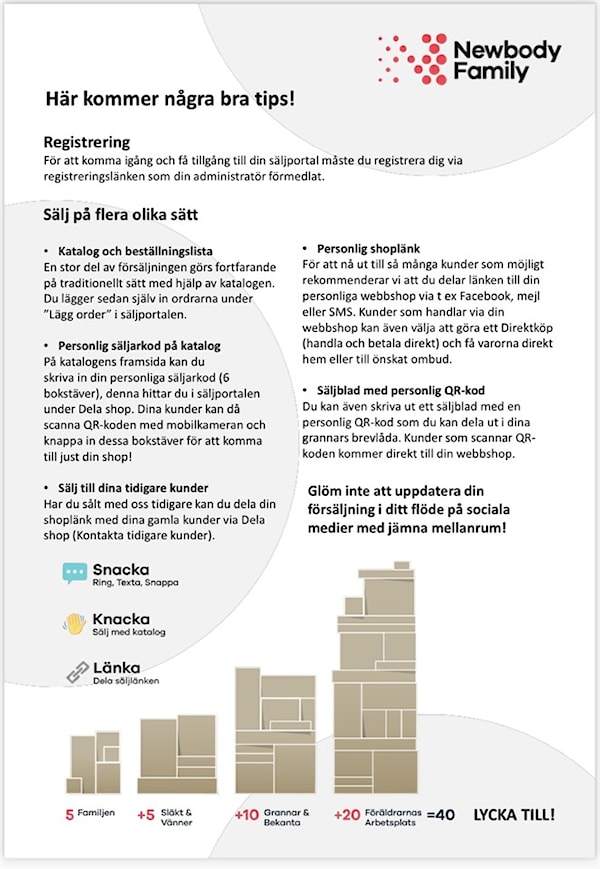 Newbody Family

Här kommer några bra tips!

Registrering
För att komma igång och få tillgång till din säljportal måste du registrera dig via registreringslänken som din administratör förmedlat.

Sälj på flera olika sätt

• Katalog och beställningslista
En stor del av försäljningen görs fortfarande på traditionellt sätt med hjälp av katalogen. Du lägger sedan själv in ordrarna under "Lägg order" i säljportalen.

• Personlig säljarkod på katalog
På katalogens framsida kan du skriva in din personliga säljarkod (6 bokstäver), denna hittar du i säljportalen under Dela shop. Dina kunder kan då scanna QR-koden med mobilkameran och knappa in dessa bokstäver för att komma till just din shop!

• Sälj till dina tidigare kunder
Har du sålt med oss tidigare kan du dela din shoplänk med dina gamla kunder via Dela shop (Kontakta tidigare kunder).

• Personlig shoplänk
För att nå ut till så många kunder som möjligt rekommenderar vi att du delar länken till din personliga webbshop via t ex Facebook, mejl eller SMS. Kunder som handlar via din webbshop kan även välja att göra ett Direktköp (handla och betala direkt) och få varorna direkt hem eller till önskat ombud.

• Säljblad med personlig QR-kod
Du kan även skriva ut ett säljblad med en personlig QR-kod som du kan dela ut i dina grannars brevlåda. Kunder som scannar QR-koden kommer direkt till din webbshop.

Glöm inte att uppdatera din försäljning i ditt flöde på sociala medier med jämna mellanrum!

Snacka
Ring, Texta, Snappa

Knacka
Sälj med katalog

Länka
Dela säljlänken

5 Familjen +5 Släkt & Vänner +10 Grannar & Bekanta +20 Föräldrarnas Arbetsplats =40 LYCKA TILL!